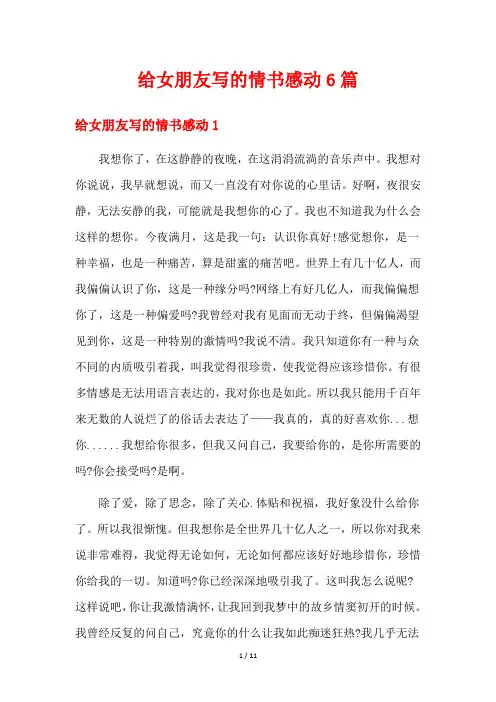 给女朋友写的情书感动6篇

给女朋友写的情书感动1

我想你了，在这静静的夜晚，在这涓涓流淌的音乐声中。我想对你说说，我早就想说，而又一直没有对你说的心里话。好啊，夜很安静，无法安静的我，可能就是我想你的心了。我也不知道我为什么会这样的想你。今夜满月，这是我一句：认识你真好!感觉想你，是一种幸福，也是一种痛苦，算是甜蜜的痛苦吧。世界上有几十亿人，而我偏偏认识了你，这是一种缘分吗?网络上有好几亿人，而我偏偏想你了，这是一种偏爱吗?我曾经对我有见面而无动于终，但偏偏渴望见到你，这是一种特别的激情吗?我说不清。我只知道你有一种与众不同的内质吸引着我，叫我觉得很珍贵，使我觉得应该珍惜你。有很多情感是无法用语言表达的，我对你也是如此。所以我只能用千百年来无数的人说烂了的俗话去表达了——我真的，真的好喜欢你...想你......我想给你很多，但我又问自己，我要给你的，是你所需要的吗?你会接受吗?是啊。

除了爱，除了思念，除了关心.体贴和祝福，我好象没什么给你了。所以我很惭愧。但我想你是全世界几十亿人之一，所以你对我来说非常难得，我觉得无论如何，无论如何都应该好好地珍惜你，珍惜你给我的一切。知道吗?你已经深深地吸引我了。这叫我怎么说呢?这样说吧，你让我激情满怀，让我回到我梦中的故乡情窦初开的时候。我曾经反复的问自己，究竟你的什么让我如此痴迷狂热?我几乎无法

1 / 11